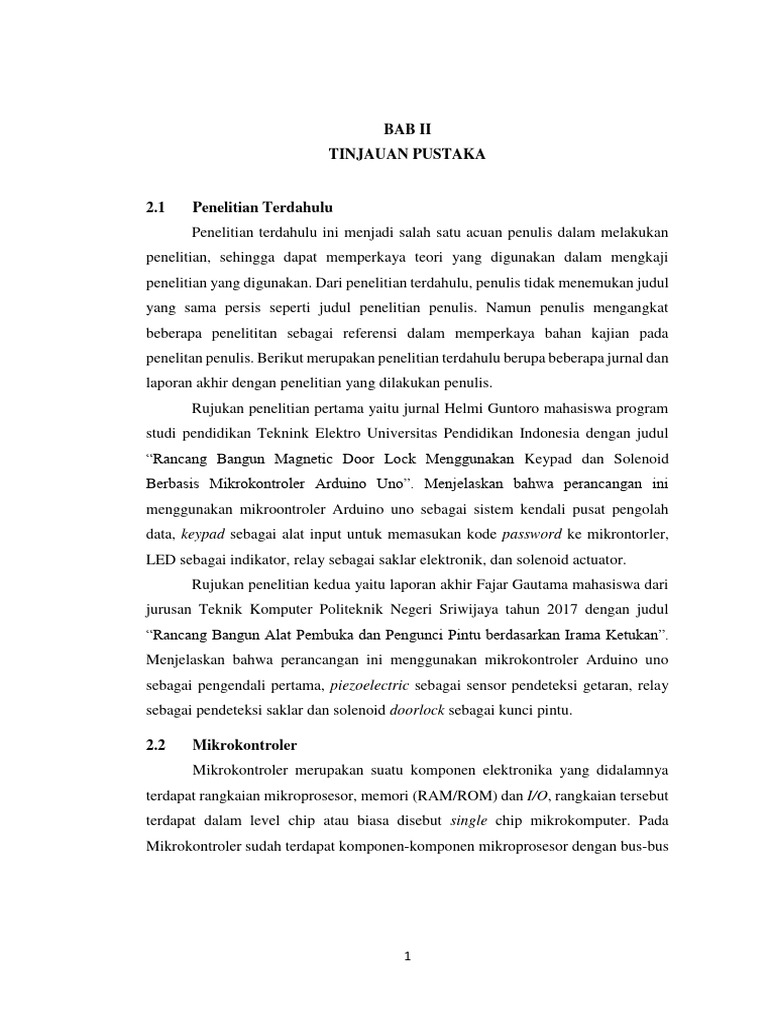 BAB II
TINJAUAN PUSTAKA

2.1 Penelitian Terdahulu

Penelitian terdahulu ini menjadi salah satu acuan penulis dalam melakukan penelitian, sehingga dapat memperkaya teori yang digunakan dalam mengkaji penelitian yang digunakan. Dari penelitian terdahulu, penulis tidak menemukan judul yang sama persis seperti judul penelitian penulis. Namun penulis mengangkat beberapa penelititan sebagai referensi dalam memperkaya bahan kajian pada penelitan penulis. Berikut merupakan penelitian terdahulu berupa beberapa jurnal dan laporan akhir dengan penelitian yang dilakukan penulis.

Rujukan penelitian pertama yaitu jurnal Helmi Guntoro mahasiswa program studi pendidikan Teknink Elektro Universitas Pendidikan Indonesia dengan judul "Rancang Bangun Magnetic Door Lock Menggunakan Keypad dan Solenoid Berbasis Mikrokontroler Arduino Uno". Menjelaskan bahwa perancangan ini menggunakan mikroontroler Arduino uno sebagai sistem kendali pusat pengolah data, keypad sebagai alat input untuk memasukan kode password ke mikrontorler, LED sebagai indikator, relay sebagai saklar elektronik, dan solenoid actuator.

Rujukan penelitian kedua yaitu laporan akhir Fajar Gautama mahasiswa dari jurusan Teknik Komputer Politeknik Negeri Sriwijaya tahun 2017 dengan judul "Rancang Bangun Alat Pembuka dan Pengunci Pintu berdasarkan Irama Ketukan". Menjelaskan bahwa perancangan ini menggunakan mikrokontroler Arduino uno sebagai pengendali pertama, piezoelectric sebagai sensor pendeteksi getaran, relay sebagai pendeteksi saklar dan solenoid doorlock sebagai kunci pintu.

2.2 Mikrokontroler

Mikrokontroler merupakan suatu komponen elektronika yang didalamnya terdapat rangkaian mikroprosesor, memori (RAM/ROM) dan I/O, rangkaian tersebut terdapat dalam level chip atau biasa disebut single chip mikrokomputer. Pada Mikrokontroler sudah terdapat komponen-komponen mikroprosesor dengan bus-bus

1